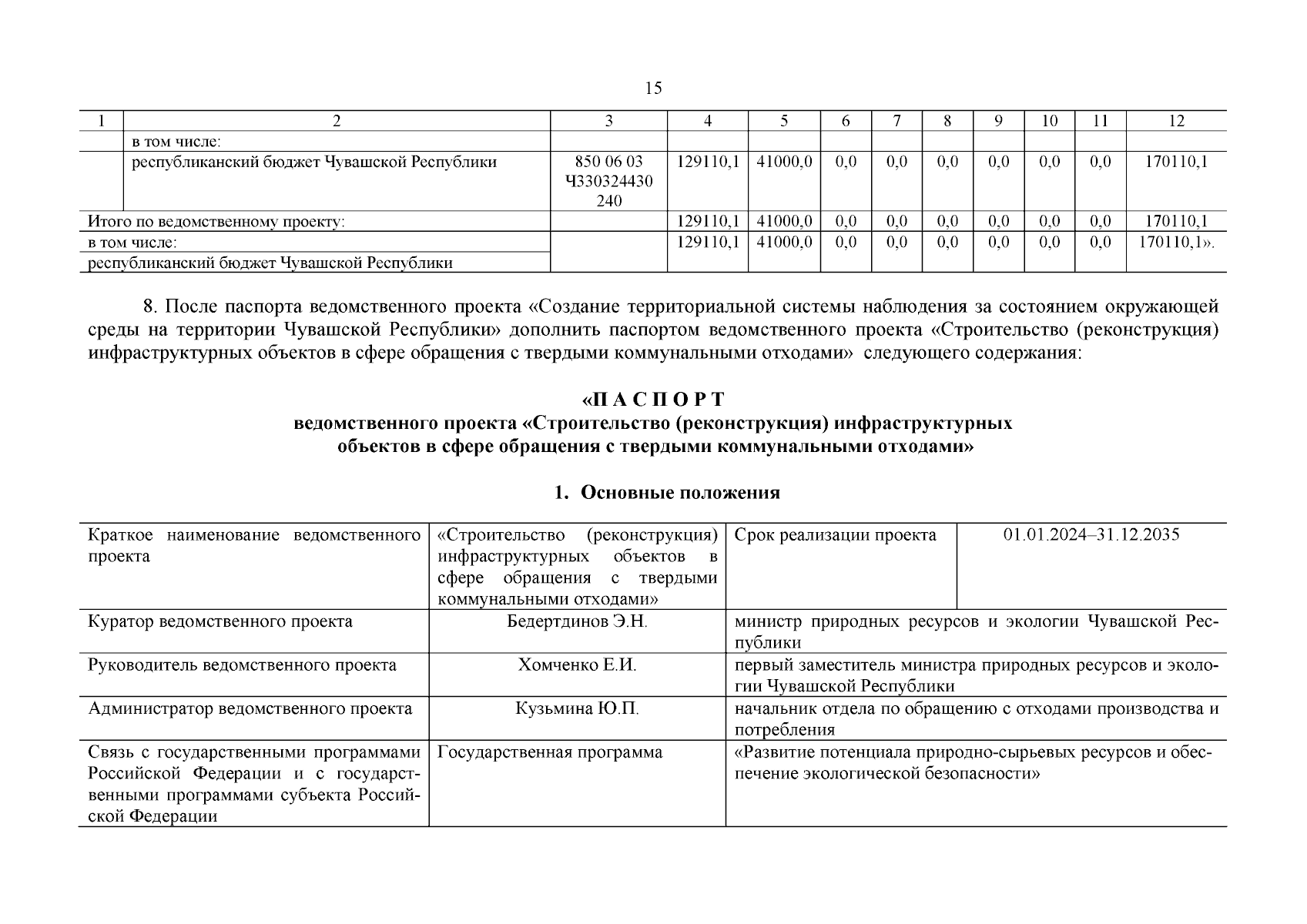 15

| 1 | 2 | 3 | 4 | 5 | 6 | 7 | 8 | 9 | 10 | 11 | 12 |
|---|---|---|---|---|---|---|---|---|---|---|---|
| | в том числе: | | | | | | | | | | |
| | республиканский бюджет Чувашской Республики | 850 06 03 Ч330324430 240 | 129110,1 | 41000,0 | 0,0 | 0,0 | 0,0 | 0,0 | 0,0 | 0,0 | 170110,1 |
| Итого по ведомственному проекту: | | | 129110,1 | 41000,0 | 0,0 | 0,0 | 0,0 | 0,0 | 0,0 | 0,0 | 170110,1 |
| в том числе: республиканский бюджет Чувашской Республики | | | 129110,1 | 41000,0 | 0,0 | 0,0 | 0,0 | 0,0 | 0,0 | 0,0 | 170110,1». |

8. После паспорта ведомственного проекта «Создание территориальной системы наблюдения за состоянием окружающей среды на территории Чувашской Республики» дополнить паспортом ведомственного проекта «Строительство (реконструкция) инфраструктурных объектов в сфере обращения с твердыми коммунальными отходами» следующего содержания:

«П А С П О Р Т
ведомственного проекта «Строительство (реконструкция) инфраструктурных объектов в сфере обращения с твердыми коммунальными отходами»

1. Основные положения

| Краткое наименование ведомственного проекта | «Строительство (реконструкция) инфраструктурных объектов в сфере обращения с твердыми коммунальными отходами» | Срок реализации проекта | 01.01.2024–31.12.2035 |
|---|---|---|---|
| Куратор ведомственного проекта | Бедертдинов Э.Н. | министр природных ресурсов и экологии Чувашской Республики | |
| Руководитель ведомственного проекта | Хомченко Е.И. | первый заместитель министра природных ресурсов и экологии Чувашской Республики | |
| Администратор ведомственного проекта | Кузьмина Ю.П. | начальник отдела по обращению с отходами производства и потребления | |
| Связь с государственными программами Российской Федерации и с государственными программами субъекта Российской Федерации | Государственная программа | «Развитие потенциала природно-сырьевых ресурсов и обеспечение экологической безопасности» | |